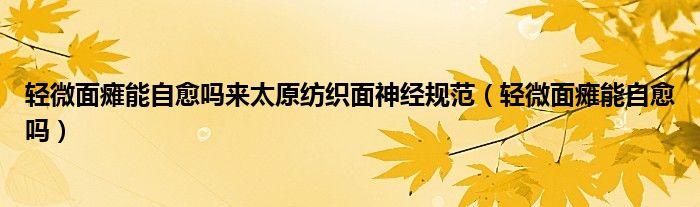 轻微面瘫能自愈吗来太原纺织面神经规范（轻微面瘫能自愈吗）